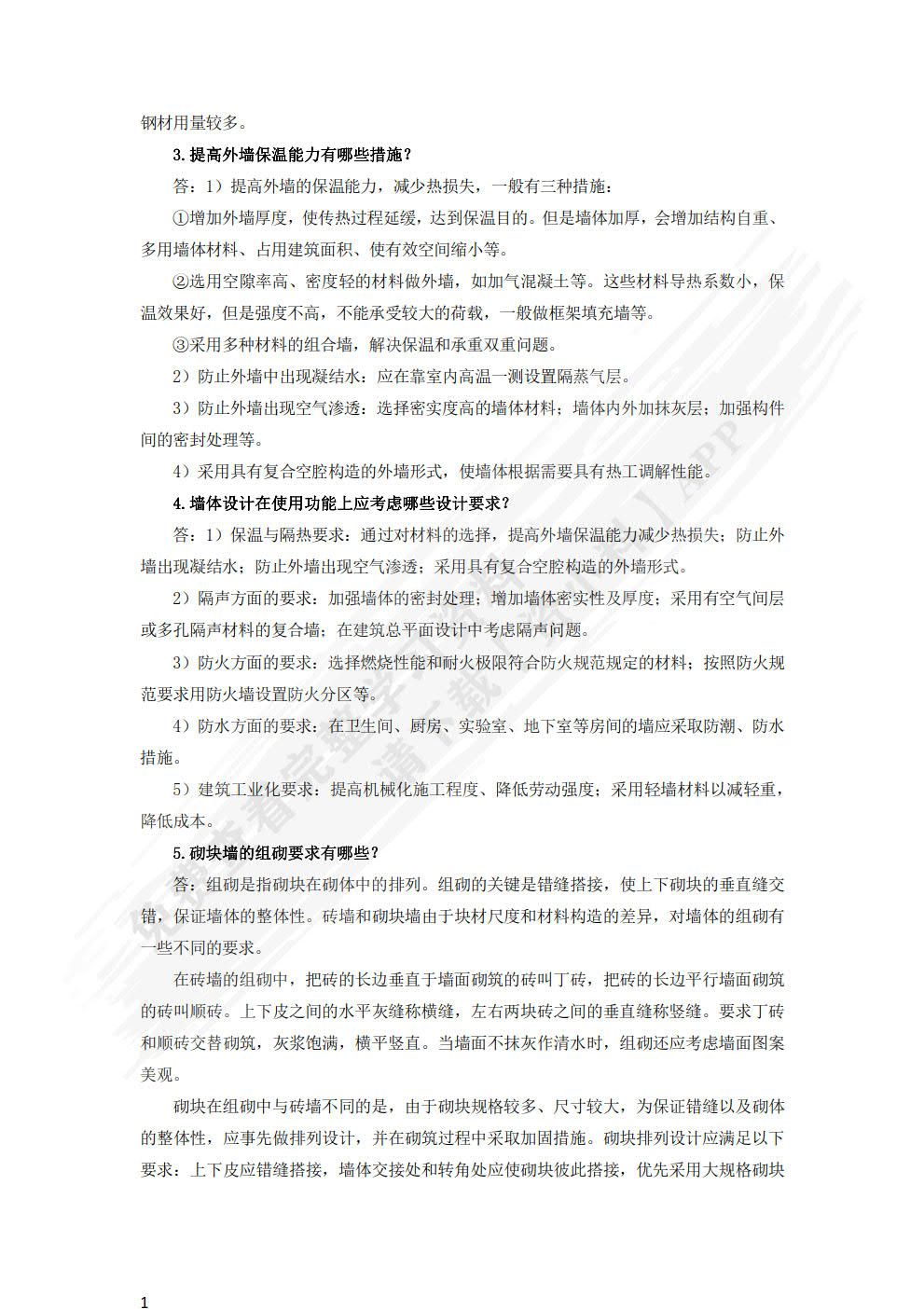 钢材用量较多。

3. 提高外墙保温能力有哪些措施？

答：1）提高外墙的保温能力，减少热损失，一般有三种措施：

①增加外墙厚度，使传热过程延缓，达到保温目的。但是墙体加厚，会增加结构自重、多用墙体材料、占用建筑面积、使有效空间缩小等。

②选用空隙率高、密度轻的材料做外墙，如加气混凝土等。这些材料导热系数小，保温效果好，但是强度不高，不能承受较大的荷载，一般做框架填充墙等。

③采用多种材料的组合墙，解决保温和承重双重问题。

2）防止外墙中出现凝结水：应在靠室内高温一测设置隔蒸气层。

3）防止外墙出现空气渗透：选择密实度高的墙体材料；墙体内外加抹灰层；加强构件间的密封处理等。

4）采用具有复合空腔构造的外墙形式，使墙体根据需要具有热工调解性能。

4. 墙体设计在使用功能上应考虑哪些设计要求？

答：1）保温与隔热要求：通过对材料的选择，提高外墙保温能力减少热损失；防止外墙出现凝结水；防止外墙出现空气渗透；采用具有复合空腔构造的外墙形式。

2）隔声方面的要求：加强墙体的密封处理；增加墙体密实性及厚度；采用有空气间层或多孔隔声材料的复合墙；在建筑总平面设计中考虑隔声问题。

3）防火方面的要求：选择燃烧性能和耐火极限符合防火规范规定的材料；按照防火规范要求用防火墙设置防火分区等。

4）防水方面的要求：在卫生间、厨房、实验室、地下室等房间的墙应采取防潮、防水措施。

5）建筑工业化要求：提高机械化施工程度、降低劳动强度；采用轻墙材料以减轻重，降低成本。

5. 砌块墙的组砌要求有哪些？

答：组砌是指砌块在砌体中的排列。组砌的关键是错缝搭接，使上下砌块的垂直缝交错，保证墙体的整体性。砖墙和砌块墙由于块材尺度和材料构造的差异，对墙体的组砌有一些不同的要求。

在砖墙的组砌中，把砖的长边垂直于墙面砌筑的砖叫丁砖，把砖的长边平行墙面砌筑的砖叫顺砖。上下皮之间的水平灰缝称横缝，左右两块砖之间的垂直缝称竖缝。要求丁砖和顺砖交替砌筑，灰浆饱满，横平竖直。当墙面不抹灰作清水时，组砌还应考虑墙面图案美观。

砌块在组砌中与砖墙不同的是，由于砌块规格较多、尺寸较大，为保证错缝以及砌体的整体性，应事先做排列设计，并在砌筑过程中采取加固措施。砌块排列设计应满足以下要求：上下皮应错缝搭接，墙体交接处和转角处应使砌块彼此搭接，优先采用大规格砌块

1